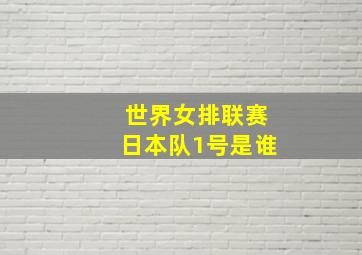 世界女排联赛
日本队1号是谁